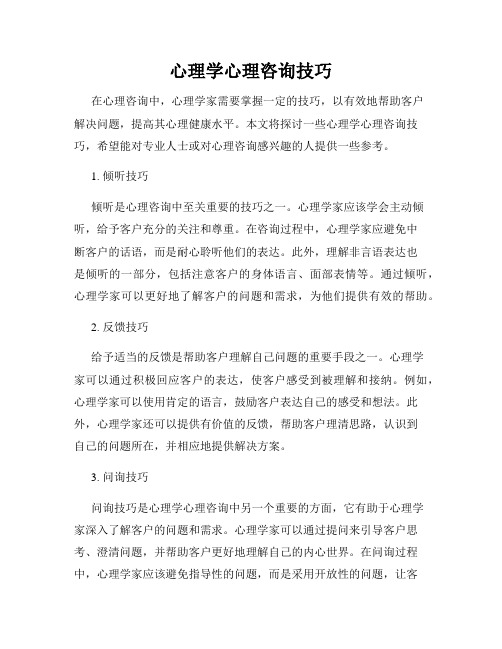 心理学心理咨询技巧

在心理咨询中，心理学家需要掌握一定的技巧，以有效地帮助客户解决问题，提高其心理健康水平。本文将探讨一些心理学心理咨询技巧，希望能对专业人士或对心理咨询感兴趣的人提供一些参考。

1. 倾听技巧

倾听是心理咨询中至关重要的技巧之一。心理学家应该学会主动倾听，给予客户充分的关注和尊重。在咨询过程中，心理学家应避免中断客户的话语，而是耐心聆听他们的表达。此外，理解非言语表达也是倾听的一部分，包括注意客户的身体语言、面部表情等。通过倾听，心理学家可以更好地了解客户的问题和需求，为他们提供有效的帮助。

2. 反馈技巧

给予适当的反馈是帮助客户理解自己问题的重要手段之一。心理学家可以通过积极回应客户的表达，使客户感受到被理解和接纳。例如，心理学家可以使用肯定的语言，鼓励客户表达自己的感受和想法。此外，心理学家还可以提供有价值的反馈，帮助客户理清思路，认识到自己的问题所在，并相应地提供解决方案。

3. 问询技巧

问询技巧是心理学心理咨询中另一个重要的方面，它有助于心理学家深入了解客户的问题和需求。心理学家可以通过提问来引导客户思考、澄清问题，并帮助客户更好地理解自己的内心世界。在问询过程中，心理学家应该避免指导性的问题，而是采用开放性的问题，让客